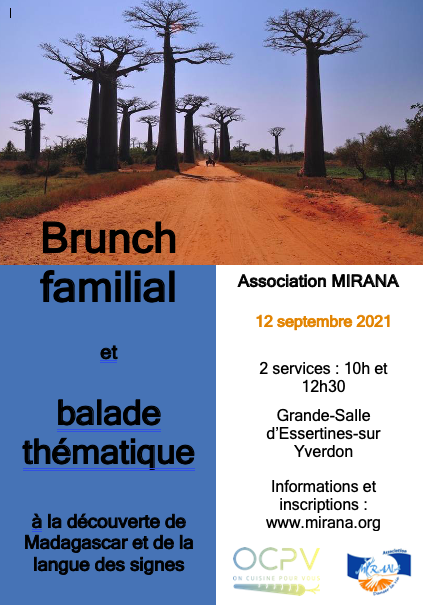 Brunch familial

et

balade thématique

à la découverte de Madagascar et de la langue des signes

Association MIRANA

12 septembre 2021

2 services : 10h et 12h30

Grande-Salle d'Essertines-sur Yverdon

Informations et inscriptions : www.mirana.org

OCPV
ON CUISINE POUR VOUS

Association
MIRANA